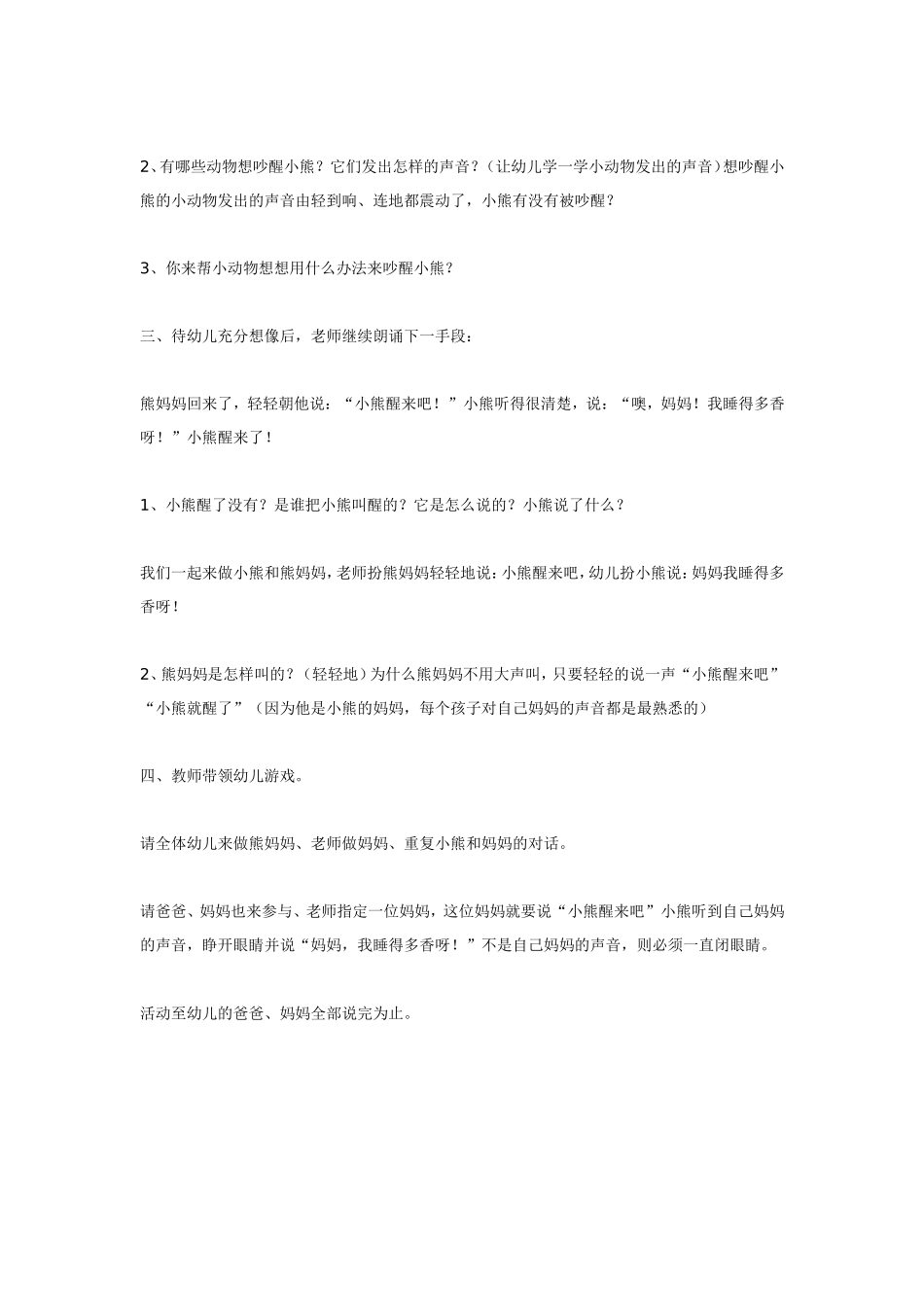 2、有哪些动物想吵醒小熊？它们发出怎样的声音？（让幼儿学一学小动物发出的声音）想吵醒小熊的小动物发出的声音由轻到响、连地都震动了，小熊有没有被吵醒？

3、你来帮小动物想想用什么办法来吵醒小熊？

三、待幼儿充分想像后，老师继续朗诵下一手段：

熊妈妈回来了，轻轻朝他说：“小熊醒来吧！”小熊听得很清楚，说：“噢，妈妈！我睡得多香呀！”小熊醒来了！

1、小熊醒了没有？是谁把小熊叫醒的？它是怎么说的？小熊说了什么？

我们一起来做小熊和熊妈妈，老师扮熊妈妈轻轻地说：小熊醒来吧，幼儿扮小熊说：妈妈我睡得多香呀！

2、熊妈妈是怎样叫的？（轻轻地）为什么熊妈妈不用大声叫，只要轻轻的说一声“小熊醒来吧”“小熊就醒了”（因为他是小熊的妈妈，每个孩子对自己妈妈的声音都是最熟悉的）

四、教师带领幼儿游戏。

请全体幼儿来做熊妈妈、老师做妈妈、重复小熊和妈妈的对话。

请爸爸、妈妈也来参与、老师指定一位妈妈，这位妈妈就要说“小熊醒来吧”小熊听到自己妈妈的声音，睁开眼睛并说“妈妈，我睡得多香呀！”不是自己妈妈的声音，则必须一直闭眼睛。

活动至幼儿的爸爸、妈妈全部说完为止。